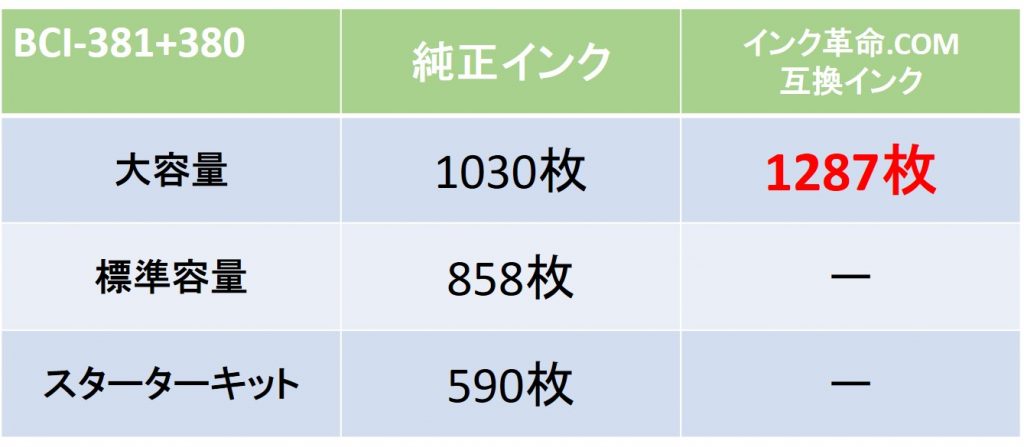 | BCI-381+380 | 純正インク | インク革命.COM 互換インク |
|---|---|---|
| 大容量 | 1030枚 | 1287枚 |
| 標準容量 | 858枚 | ー |
| スターターキット | 590枚 | ー |